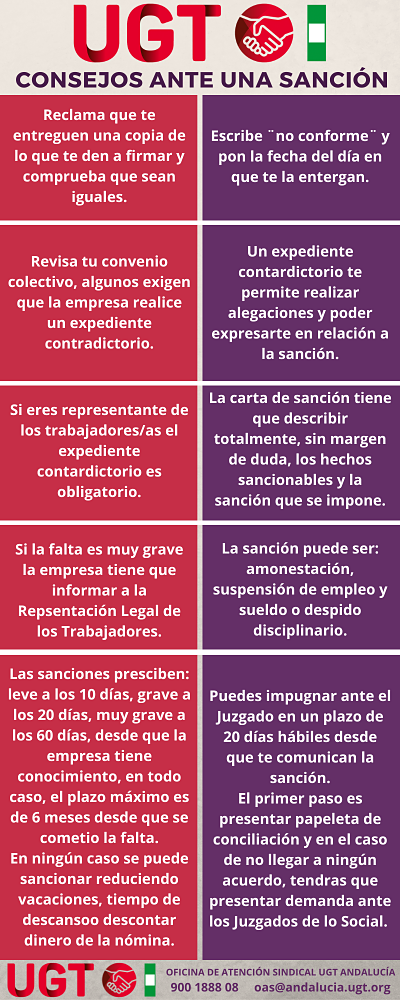 UGT

CONSEJOS ANTE UNA SANCIÓN

Reclama que te entreguen una copia de lo que te den a firmar y comprueba que sean iguales.

Escribe ¨no conforme¨ y pon la fecha del día en que te la entergan.

Revisa tu convenio colectivo, algunos exigen que la empresa realice un expediente contradictorio.

Un expediente contardictorio te permite realizar alegaciones y poder expresarte en relación a la sanción.

Si eres representante de los trabajadores/as el expediente contardictorio es obligatorio.

La carta de sanción tiene que describir totalmente, sin margen de duda, los hechos sancionables y la sanción que se impone.

Si la falta es muy grave la empresa tiene que informar a la Repsentación Legal de los Trabajadores.

La sanción puede ser: amonestación, suspensión de empleo y sueldo o despido disciplinario.

Las sanciones presciben: leve a los 10 días, grave a los 20 días, muy grave a los 60 días, desde que la empresa tiene conocimiento, en todo caso, el plazo máximo es de 6 meses desde que se cometio la falta.
En ningún caso se puede sancionar reduciendo vacaciones, tiempo de descansoo descontar dinero de la nómina.

Puedes impugnar ante el Juzgado en un plazo de 20 días hábiles desde que te comunican la sanción.
El primer paso es presentar papeleta de conciliación y en el caso de no llegar a ningún acuerdo, tendras que presentar demanda ante los Juzgados de lo Social.

UGT

OFICINA DE ATENCIÓN SINDICAL UGT ANDALUCÍA
900 1888 08 oas@andalucia.ugt.org